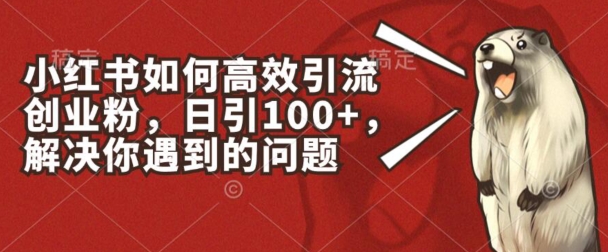 稿定 稿定

小红书如何高效引流创业粉，日引100+，解决你遇到的问题